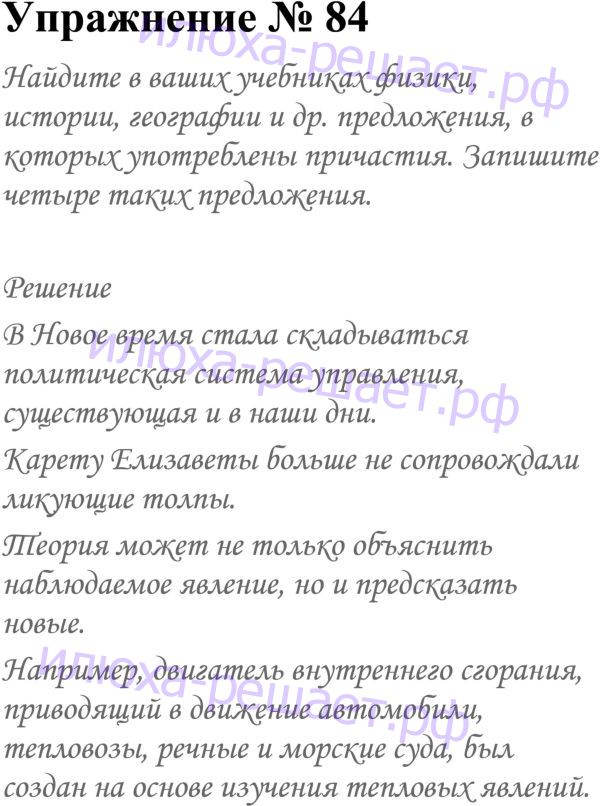 Упражнение № 84

Найдите в ваших учебниках физики, истории, географии и др. предложения, в которых употреблены причастия. Запишите четыре таких предложения.

Решение

В Новое время стала складываться политическая система управления, существующая и в наши дни.

Карету Елизаветы больше не сопровождали ликующие толпы.

Теория может не только объяснить наблюдаемое явление, но и предсказать новые.

Например, двигатель внутреннего сгорания, приводящий в движение автомобили, тепловозы, речные и морские суда, был создан на основе изучения тепловых явлений.

илюха-решает.рф